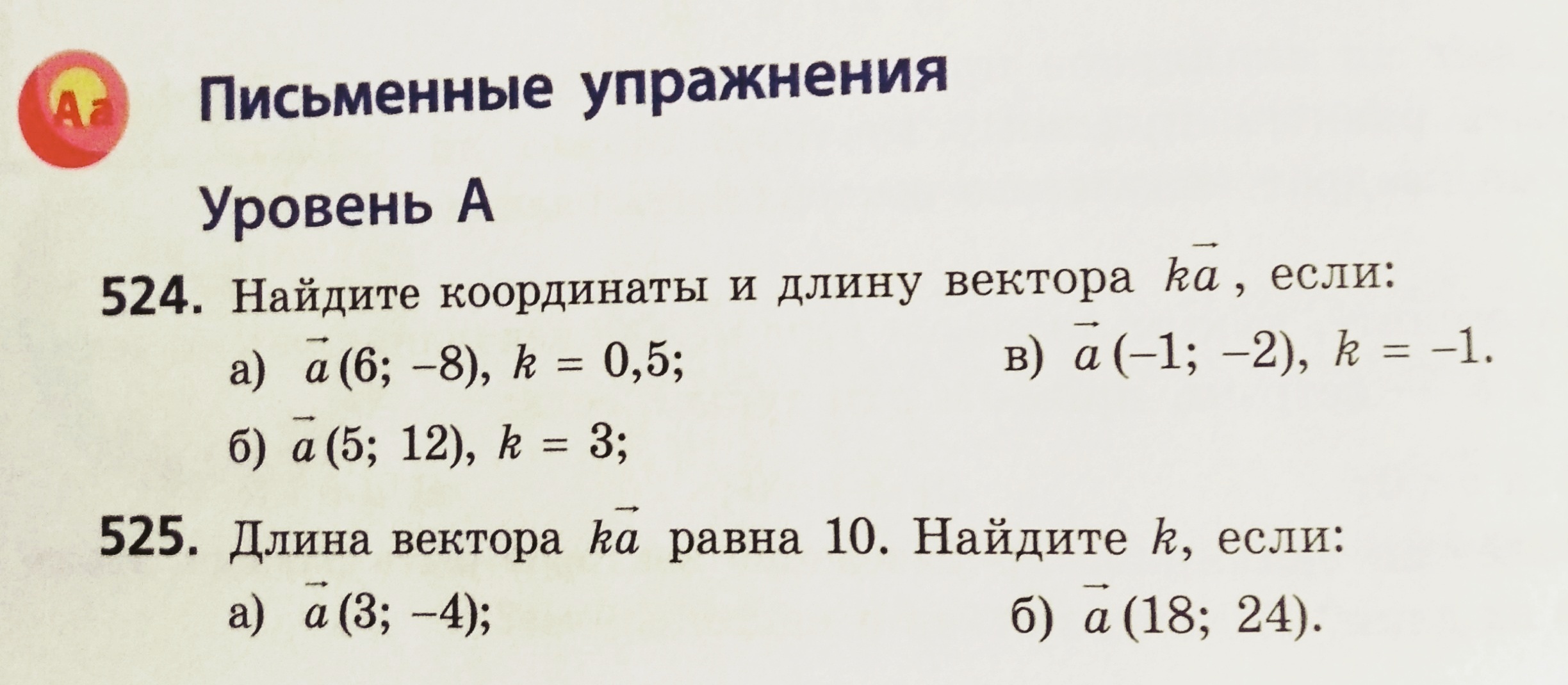 Aa

Письменные упражнения

Уровень А

524. Найдите координаты и длину вектора $k\vec{a}$, если:

а) $\vec{a}(6; -8)$, $k = 0,5$;

б) $\vec{a}(5; 12)$, $k = 3$;

в) $\vec{a}(-1; -2)$, $k = -1$.

525. Длина вектора $k\vec{a}$ равна 10. Найдите $k$, если:

а) $\vec{a}(3; -4)$;

б) $\vec{a}(18; 24)$.